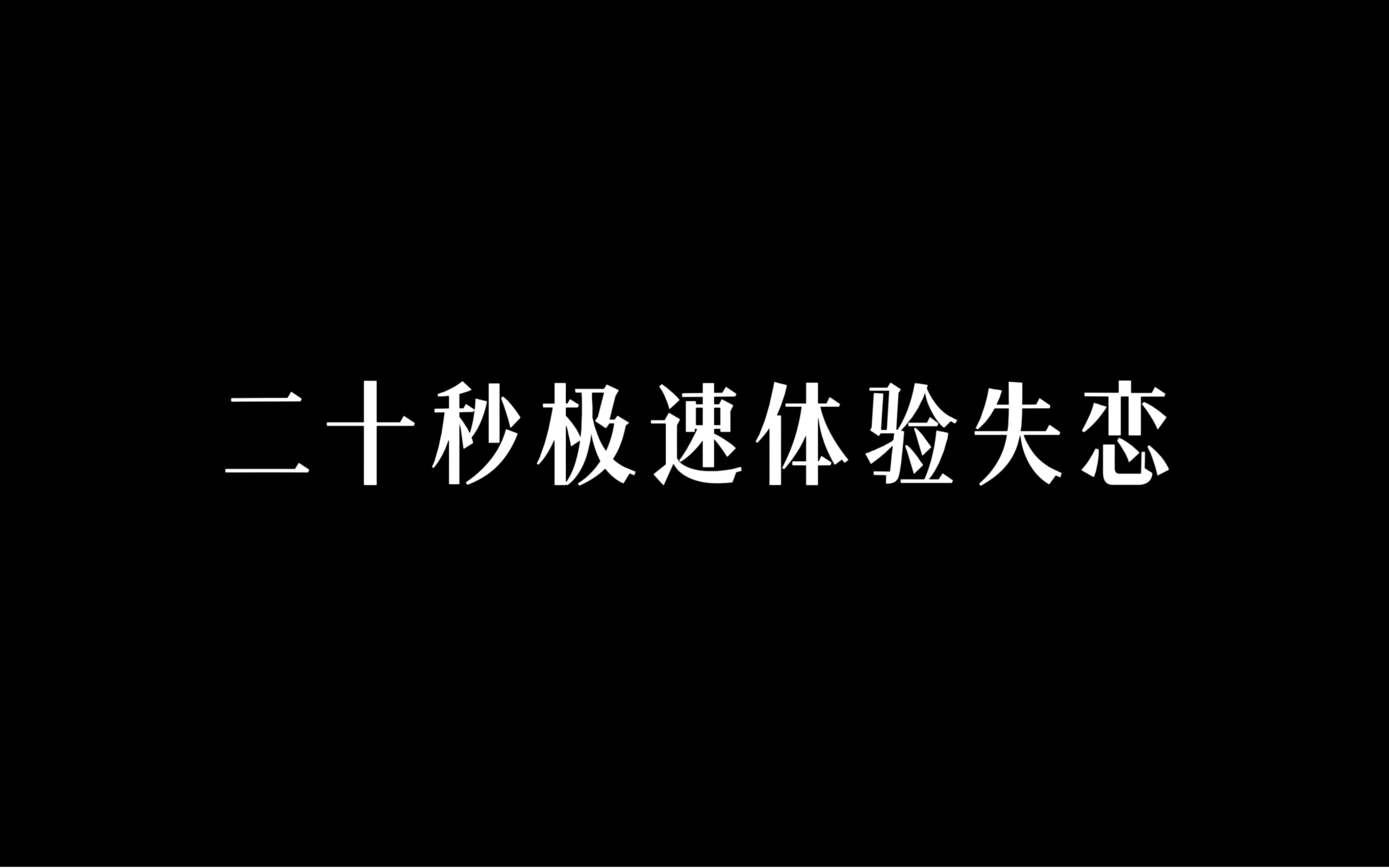 二十秒极速体验失恋